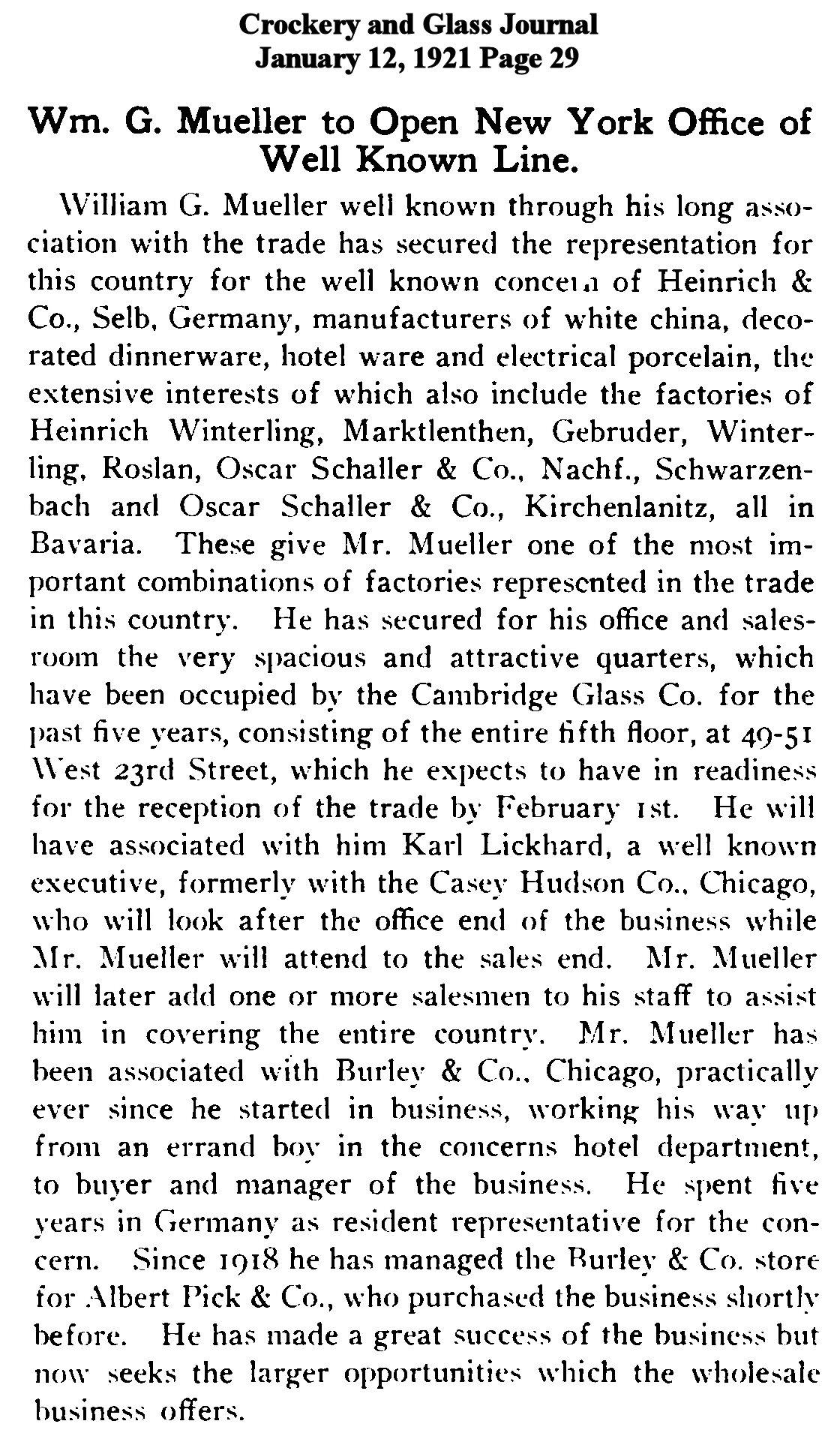 Crockery and Glass Journal
January 12, 1921 Page 29

Wm. G. Mueller to Open New York Office of Well Known Line.

William G. Mueller well known through his long association with the trade has secured the representation for this country for the well known concern of Heinrich & Co., Selb, Germany, manufacturers of white china, decorated dinnerware, hotel ware and electrical porcelain, the extensive interests of which also include the factories of Heinrich Winterling, Marktlenthen, Gebruder, Winterling, Roslan, Oscar Schaller & Co., Nachf., Schwarzenbach and Oscar Schaller & Co., Kirchenlanitz, all in Bavaria. These give Mr. Mueller one of the most important combinations of factories represented in the trade in this country. He has secured for his office and salesroom the very spacious and attractive quarters, which have been occupied by the Cambridge Glass Co. for the past five years, consisting of the entire fifth floor, at 49-51 West 23rd Street, which he expects to have in readiness for the reception of the trade by February 1st. He will have associated with him Karl Lickhard, a well known executive, formerly with the Casey Hudson Co., Chicago, who will look after the office end of the business while Mr. Mueller will attend to the sales end. Mr. Mueller will later add one or more salesmen to his staff to assist him in covering the entire country. Mr. Mueller has been associated with Burley & Co., Chicago, practically ever since he started in business, working his way up from an errand boy in the concerns hotel department, to buyer and manager of the business. He spent five years in Germany as resident representative for the concern. Since 1918 he has managed the Burley & Co. store for Albert Pick & Co., who purchased the business shortly before. He has made a great success of the business but now seeks the larger opportunities which the wholesale business offers.